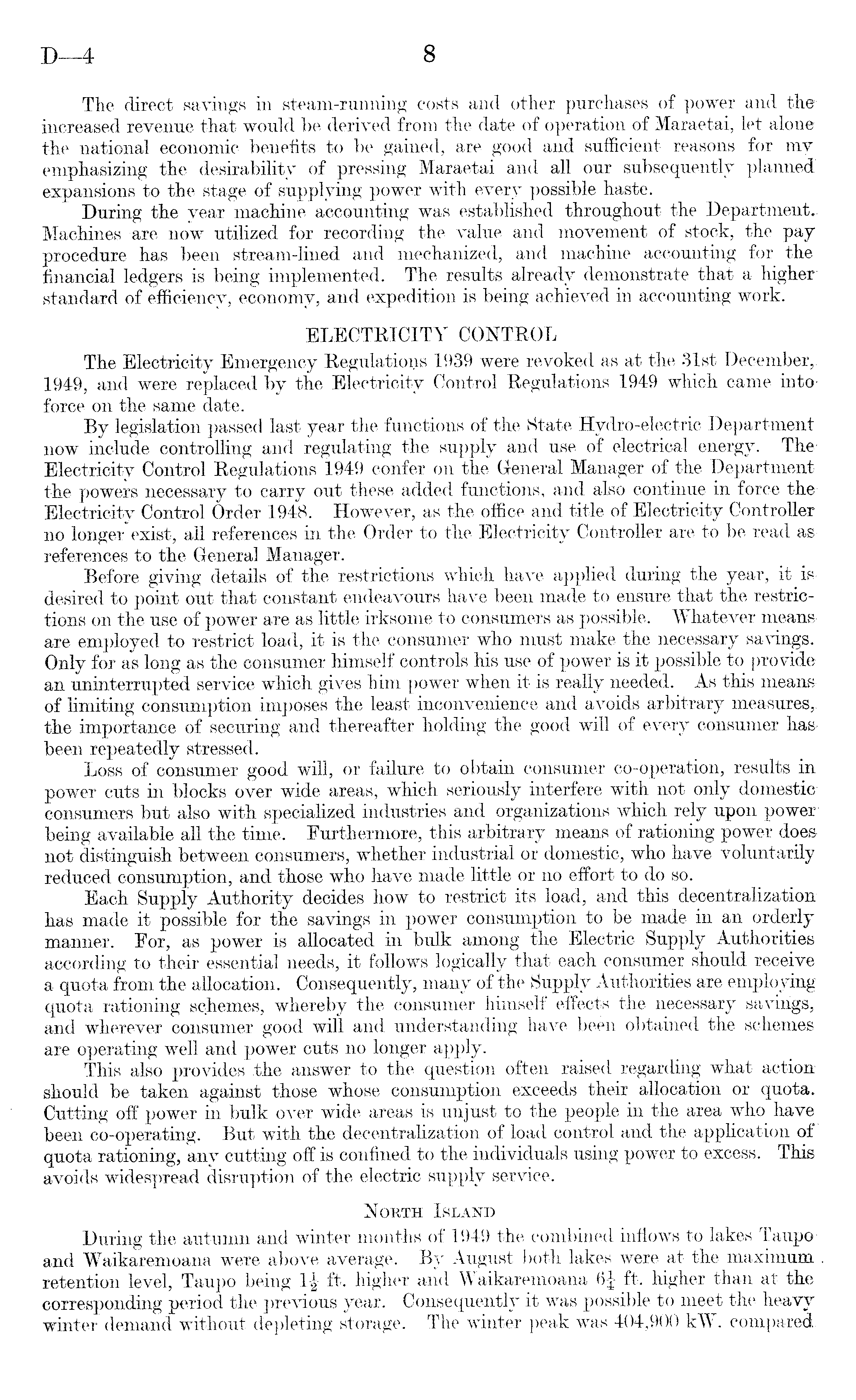 D—4 8

The direct savings in steam-running costs and other purchases of power and the increased revenue that would be derived from the date of operation of Maraetai, let alone the national economic benefits to be gained, are good and sufficient reasons for my emphasizing the desirability of pressing Maraetai and all our subsequently planned expansions to the stage of supplying power with every possible haste.

During the year machine accounting was established throughout the Department. Machines are now utilized for recording the value and movement of stock, the pay procedure has been stream-lined and mechanized, and machine accounting for the financial ledgers is being implemented. The results already demonstrate that a higher standard of efficiency, economy, and expedition is being achieved in accounting work.

ELECTRICITY CONTROL

The Electricity Emergency Regulations 1939 were revoked as at the 31st December, 1949, and were replaced by the Electricity Control Regulations 1949 which came into force on the same date.

By legislation passed last year the functions of the State Hydro-electric Department now include controlling and regulating the supply and use of electrical energy. The Electricity Control Regulations 1949 confer on the General Manager of the Department the powers necessary to carry out these added functions, and also continue in force the Electricity Control Order 1948. However, as the office and title of Electricity Controller no longer exist, all references in the Order to the Electricity Controller are to be read as references to the General Manager.

Before giving details of the restrictions which have applied during the year, it is desired to point out that constant endeavours have been made to ensure that the restrictions on the use of power are as little irksome to consumers as possible. Whatever means are employed to restrict load, it is the consumer who must make the necessary savings. Only for as long as the consumer himself controls his use of power is it possible to provide an uninterrupted service which gives him power when it is really needed. As this means of limiting consumption imposes the least inconvenience and avoids arbitrary measures, the importance of securing and thereafter holding the good will of every consumer has been repeatedly stressed.

Loss of consumer good will, or failure to obtain consumer co-operation, results in power cuts in blocks over wide areas, which seriously interfere with not only domestic consumers but also with specialized industries and organizations which rely upon power being available all the time. Furthermore, this arbitrary means of rationing power does not distinguish between consumers, whether industrial or domestic, who have voluntarily reduced consumption, and those who have made little or no effort to do so.

Each Supply Authority decides how to restrict its load, and this decentralization has made it possible for the savings in power consumption to be made in an orderly manner. For, as power is allocated in bulk among the Electric Supply Authorities according to their essential needs, it follows logically that each consumer should receive a quota from the allocation. Consequently, many of the Supply Authorities are employing quota rationing schemes, whereby the consumer himself effects the necessary savings, and wherever consumer good will and understanding have been obtained the schemes are operating well and power cuts no longer apply.

This also provides the answer to the question often raised regarding what action should be taken against those whose consumption exceeds their allocation or quota. Cutting off power in bulk over wide areas is unjust to the people in the area who have been co-operating. But with the decentralization of load control and the application of quota rationing, any cutting off is confined to the individuals using power to excess. This avoids widespread disruption of the electric supply service.

NORTH ISLAND

During the autumn and winter months of 1949 the combined inflows to lakes Taupo and Waikaremoana were above average. By August both lakes were at the maximum retention level, Taupo being $1\frac{1}{2}$ ft. higher and Waikaremoana $6\frac{1}{4}$ ft. higher than at the corresponding period the previous year. Consequently it was possible to meet the heavy winter demand without depleting storage. The winter peak was 404,900 kW. compared